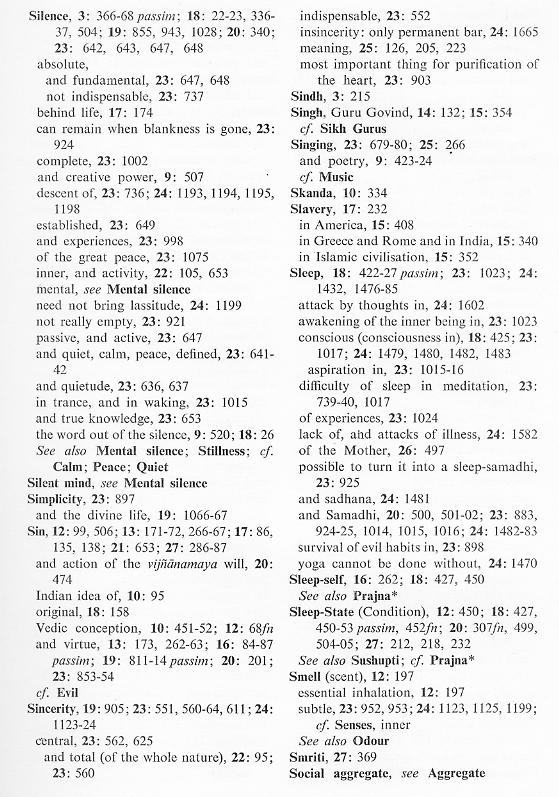 Silence, 3: 366-68 passim; 18: 22-23, 336-37, 504; 19: 855, 943, 1028; 20: 340; 23: 642, 643, 647, 648
absolute,
and fundamental, 23: 647, 648
not indispensable, 23: 737
behind life, 17: 174
can remain when blankness is gone, 23: 924
complete, 23: 1002
and creative power, 9: 507
descent of, 23: 736; 24: 1193, 1194, 1195, 1198
established, 23: 649
and experiences, 23: 998
of the great peace, 23: 1075
inner, and activity, 22: 105, 653
mental, see Mental silence
need not bring lassitude, 24: 1199
not really empty, 23: 921
passive, and active, 23: 647
and quiet, calm, peace, defined, 23: 641-42
and quietude, 23: 636, 637
in trance, and in waking, 23: 1015
and true knowledge, 23: 653
the word out of the silence, 9: 520; 18: 26
See also Mental silence; Stillness; cf. Calm; Peace; Quiet
Silent mind, see Mental silence
Simplicity, 23: 897
and the divine life, 19: 1066-67
Sin, 12: 99, 506; 13: 171-72, 266-67; 17: 86, 135, 138; 21: 653; 27: 286-87
and action of the vijñānamaya will, 20: 474
Indian idea of, 10: 95
original, 18: 158
Vedic conception, 10: 451-52; 12: 68fn
and virtue, 13: 173, 262-63; 16: 84-87 passim; 19: 811-14 passim; 20: 201; 23: 853-54
cf. Evil
Sincerity, 19: 905; 23: 551, 560-64, 611; 24: 1123-24
central, 23: 562, 625
and total (of the whole nature), 22: 95; 23: 560
indispensable, 23: 552
insincerity: only permanent bar, 24: 1665
meaning, 25: 126, 205, 223
most important thing for purification of the heart, 23: 903
Sindh, 3: 215
Singh, Guru Govind, 14: 132; 15: 354
cf. Sikh Gurus
Singing, 23: 679-80; 25: 266
and poetry, 9: 423-24
cf. Music
Skanda, 10: 334
Slavery, 17: 232
in America, 15: 408
in Greece and Rome and in India, 15: 340
in Islamic civilisation, 15: 352
Sleep, 18: 422-27 passim; 23: 1023; 24: 1432, 1476-85
attack by thoughts in, 24: 1602
awakening of the inner being in, 23: 1023
conscious (consciousness in), 18: 425; 23: 1017; 24: 1479, 1480, 1482, 1483
aspiration in, 23: 1015-16
difficulty of sleep in meditation, 23: 739-40, 1017
of experiences, 23: 1024
lack of, and attacks of illness, 24: 1582
of the Mother, 26: 497
possible to turn it into a sleep-samadhi, 23: 925
and sadhana, 24: 1481
and Samadhi, 20: 500, 501-02; 23: 883, 924-25, 1014, 1015, 1016; 24: 1482-83
survival of evil habits in, 23: 898
yoga cannot be done without, 24: 1470
Sleep-self, 16: 262; 18: 427, 450
See also Prajna*
Sleep-State (Condition), 12: 450; 18: 427, 450-53 passim, 452fn; 20: 307fn, 499, 504-05; 27: 212, 218, 232
See also Sushupti; cf. Prajna*
Smell (scent), 12: 197
essential inhalation, 12: 197
subtle, 23: 952, 953; 24: 1123, 1125, 1199; cf. Senses, inner
See also Odour
Smriti, 27: 369
Social aggregate, see Aggregate